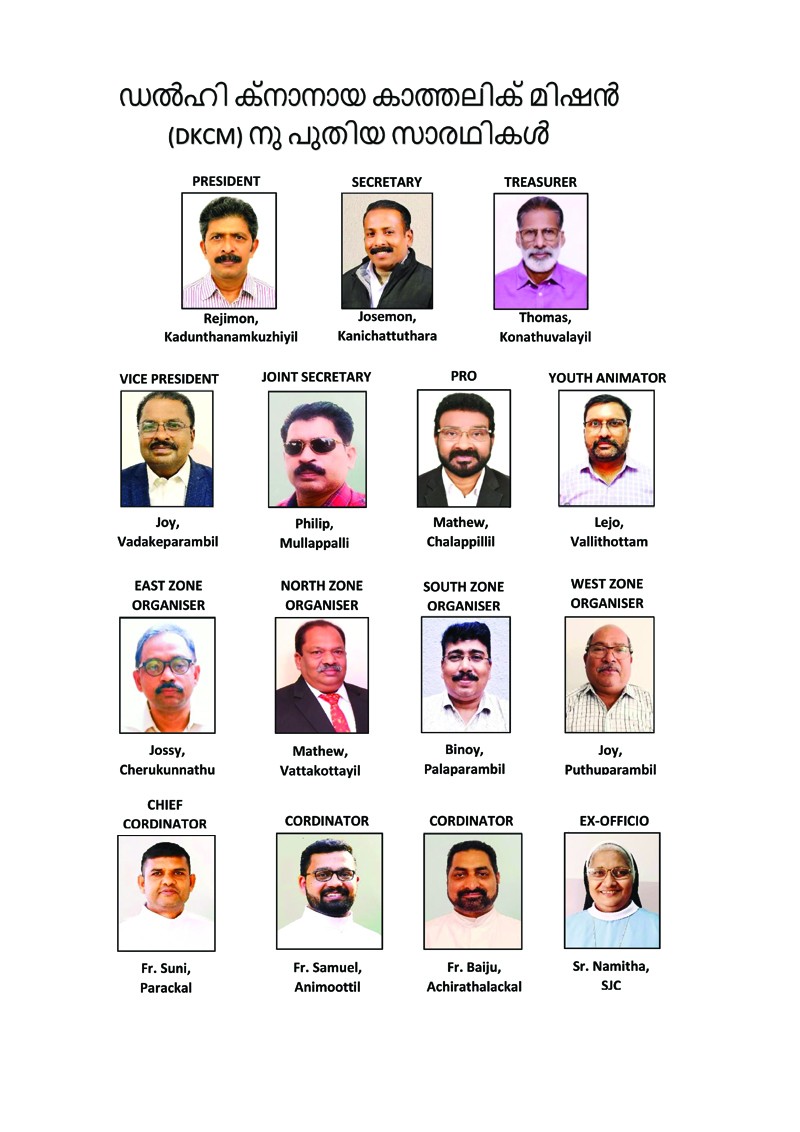 ഡൽഹി ക്നാനായ കാത്തലിക് മിഷൻ (DKCM) നു പുതിയ സാരഥികൾ

PRESIDENT
Rejimon, Kadunthanamkuzhiyil

SECRETARY
Josemon, Kanichattuthara

TREASURER
Thomas, Konathuvalayil

VICE PRESIDENT
Joy, Vadakeparambil

JOINT SECRETARY
Philip, Mullappalli

PRO
Mathew, Chalappillil

YOUTH ANIMATOR
Lejo, Vallithottam

EAST ZONE ORGANISER
Jossy, Cherukunnathu

NORTH ZONE ORGANISER
Mathew, Vattakottayil

SOUTH ZONE ORGANISER
Binoy, Palaparambil

WEST ZONE ORGANISER
Joy, Puthuparambil

CHIEF CORDINATOR
Fr. Suni, Parackal

CORDINATOR
Fr. Samuel, Animoottil

CORDINATOR
Fr. Baiju, Achirathalackal

EX-OFFICIO
Sr. Namitha, SJC